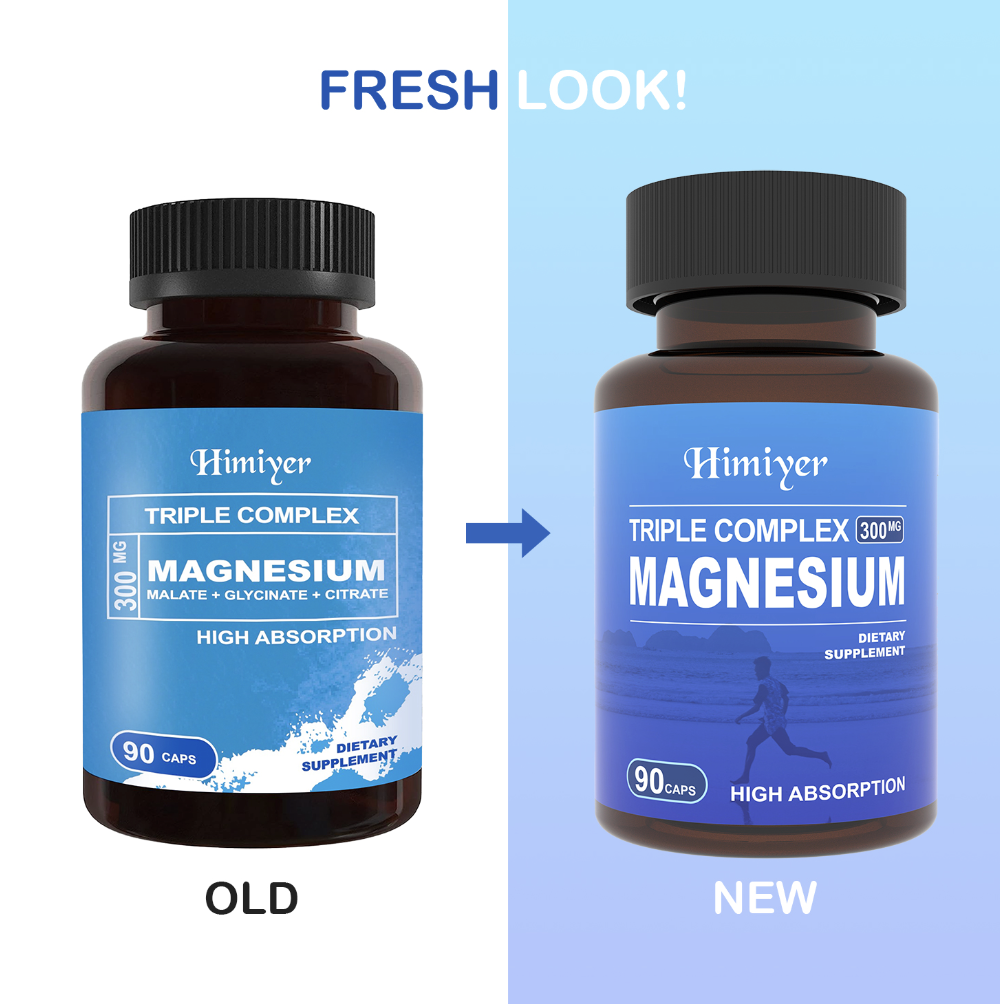 FRESH LOOK!

Himiyer
TRIPLE COMPLEX
300 MG
MAGNESIUM
MALATE + GLYCINATE + CITRATE
HIGH ABSORPTION
90 CAPS
DIETARY SUPPLEMENT

OLD

Himiyer
TRIPLE COMPLEX 300 MG
MAGNESIUM
DIETARY SUPPLEMENT
90 CAPS
HIGH ABSORPTION

NEW